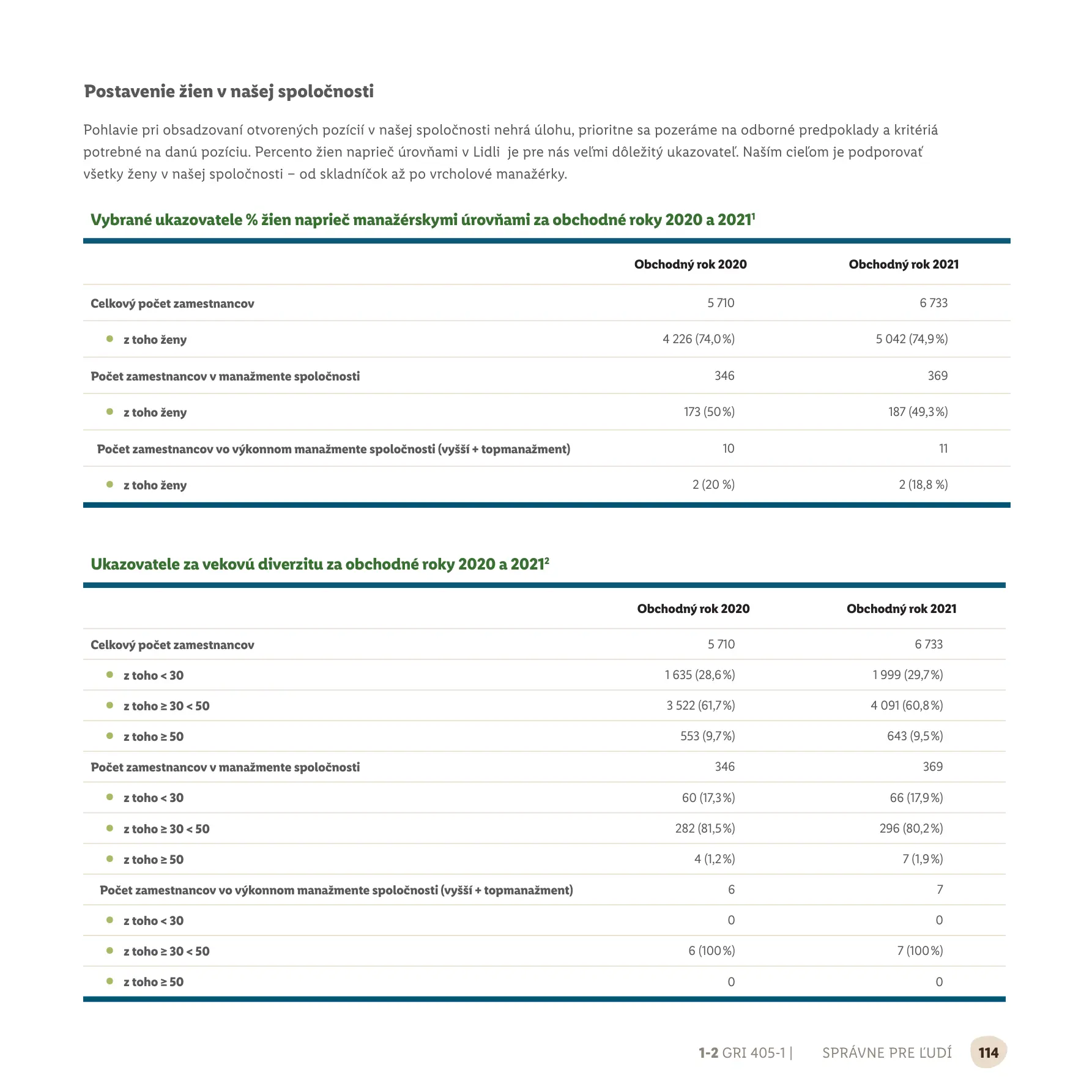 Postavenie žien v našej spoločnosti

Pohlavie pri obsadzovaní otvorených pozícií v našej spoločnosti nehrá úlohu, prioritne sa pozeráme na odborné predpoklady a kritériá potrebné na danú pozíciu. Percento žien naprieč úrovňami v Lidli je pre nás veľmi dôležitý ukazovateľ. Naším cieľom je podporovať všetky ženy v našej spoločnosti – od skladníčok až po vrcholové manažérky.

Vybrané ukazovatele % žien naprieč manažérskymi úrovňami za obchodné roky 2020 a 2021$^1$

| | Obchodný rok 2020 | Obchodný rok 2021 |
|---|---|---|
| Celkový počet zamestnancov | 5 710 | 6 733 |
| z toho ženy | 4 226 (74,0 %) | 5 042 (74,9 %) |
| Počet zamestnancov v manažmente spoločnosti | 346 | 369 |
| z toho ženy | 173 (50 %) | 187 (49,3 %) |
| Počet zamestnancov vo výkonnom manažmente spoločnosti (vyšší + topmanažment) | 10 | 11 |
| z toho ženy | 2 (20 %) | 2 (18,8 %) |

Ukazovatele za vekovú diverzitu za obchodné roky 2020 a 2021$^2$

| | Obchodný rok 2020 | Obchodný rok 2021 |
|---|---|---|
| Celkový počet zamestnancov | 5 710 | 6 733 |
| z toho < 30 | 1 635 (28,6 %) | 1 999 (29,7 %) |
| z toho ≥ 30 < 50 | 3 522 (61,7 %) | 4 091 (60,8 %) |
| z toho ≥ 50 | 553 (9,7 %) | 643 (9,5 %) |
| Počet zamestnancov v manažmente spoločnosti | 346 | 369 |
| z toho < 30 | 60 (17,3 %) | 66 (17,9 %) |
| z toho ≥ 30 < 50 | 282 (81,5 %) | 296 (80,2 %) |
| z toho ≥ 50 | 4 (1,2 %) | 7 (1,9 %) |
| Počet zamestnancov vo výkonnom manažmente spoločnosti (vyšší + topmanažment) | 6 | 7 |
| z toho < 30 | 0 | 0 |
| z toho ≥ 30 < 50 | 6 (100 %) | 7 (100 %) |
| z toho ≥ 50 | 0 | 0 |

1-2 GRI 405-1 | SPRÁVNE PRE ĽUDÍ 114